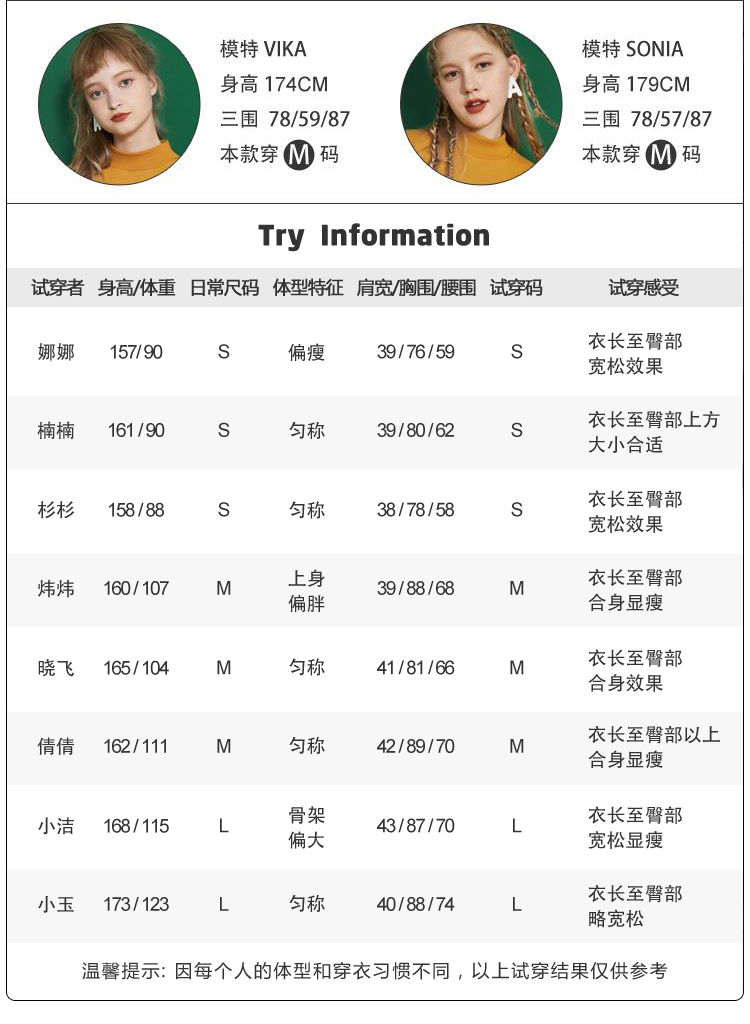 模特 VIKA
身高 174CM
三围 78/59/87
本款穿 M 码

模特 SONIA
身高 179CM
三围 78/57/87
本款穿 M 码

Try Information

| 试穿者 | 身高/体重 | 日常尺码 | 体型特征 | 肩宽/胸围/腰围 | 试穿码 | 试穿感受 |
|---|---|---|---|---|---|---|
| 娜娜 | 157/90 | S | 偏瘦 | 39/76/59 | S | 衣长至臀部 宽松效果 |
| 楠楠 | 161/90 | S | 匀称 | 39/80/62 | S | 衣长至臀部上方 大小合适 |
| 杉杉 | 158/88 | S | 匀称 | 38/78/58 | S | 衣长至臀部 宽松效果 |
| 炜炜 | 160/107 | M | 上身偏胖 | 39/88/68 | M | 衣长至臀部 合身显瘦 |
| 晓飞 | 165/104 | M | 匀称 | 41/81/66 | M | 衣长至臀部 合身效果 |
| 倩倩 | 162/111 | M | 匀称 | 42/89/70 | M | 衣长至臀部以上 合身显瘦 |
| 小洁 | 168/115 | L | 骨架偏大 | 43/87/70 | L | 衣长至臀部 宽松显瘦 |
| 小玉 | 173/123 | L | 匀称 | 40/88/74 | L | 衣长至臀部 略宽松 |

温馨提示: 因每个人的体型和穿衣习惯不同，以上试穿结果仅供参考